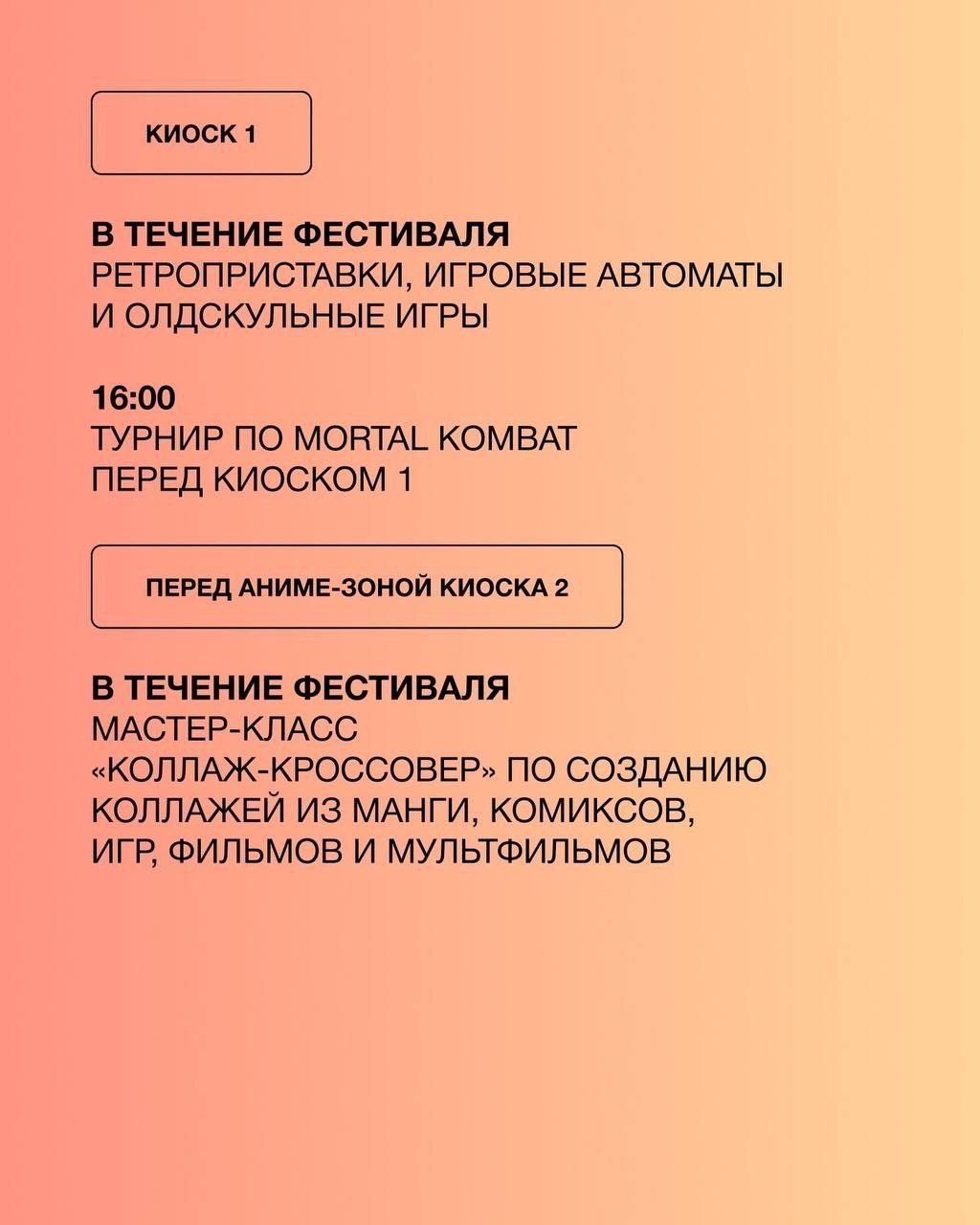 КИОСК 1

В ТЕЧЕНИЕ ФЕСТИВАЛЯ
РЕТРОПРИСТАВКИ, ИГРОВЫЕ АВТОМАТЫ И ОЛДСКУЛЬНЫЕ ИГРЫ

16:00
ТУРНИР ПО MORTAL KOMBAT ПЕРЕД КИОСКОМ 1

ПЕРЕД АНИМЕ-ЗОНОЙ КИОСКА 2

В ТЕЧЕНИЕ ФЕСТИВАЛЯ
МАСТЕР-КЛАСС «КОЛЛАЖ-КРОССОВЕР» ПО СОЗДАНИЮ КОЛЛАЖЕЙ ИЗ МАНГИ, КОМИКСОВ, ИГР, ФИЛЬМОВ И МУЛЬТФИЛЬМОВ